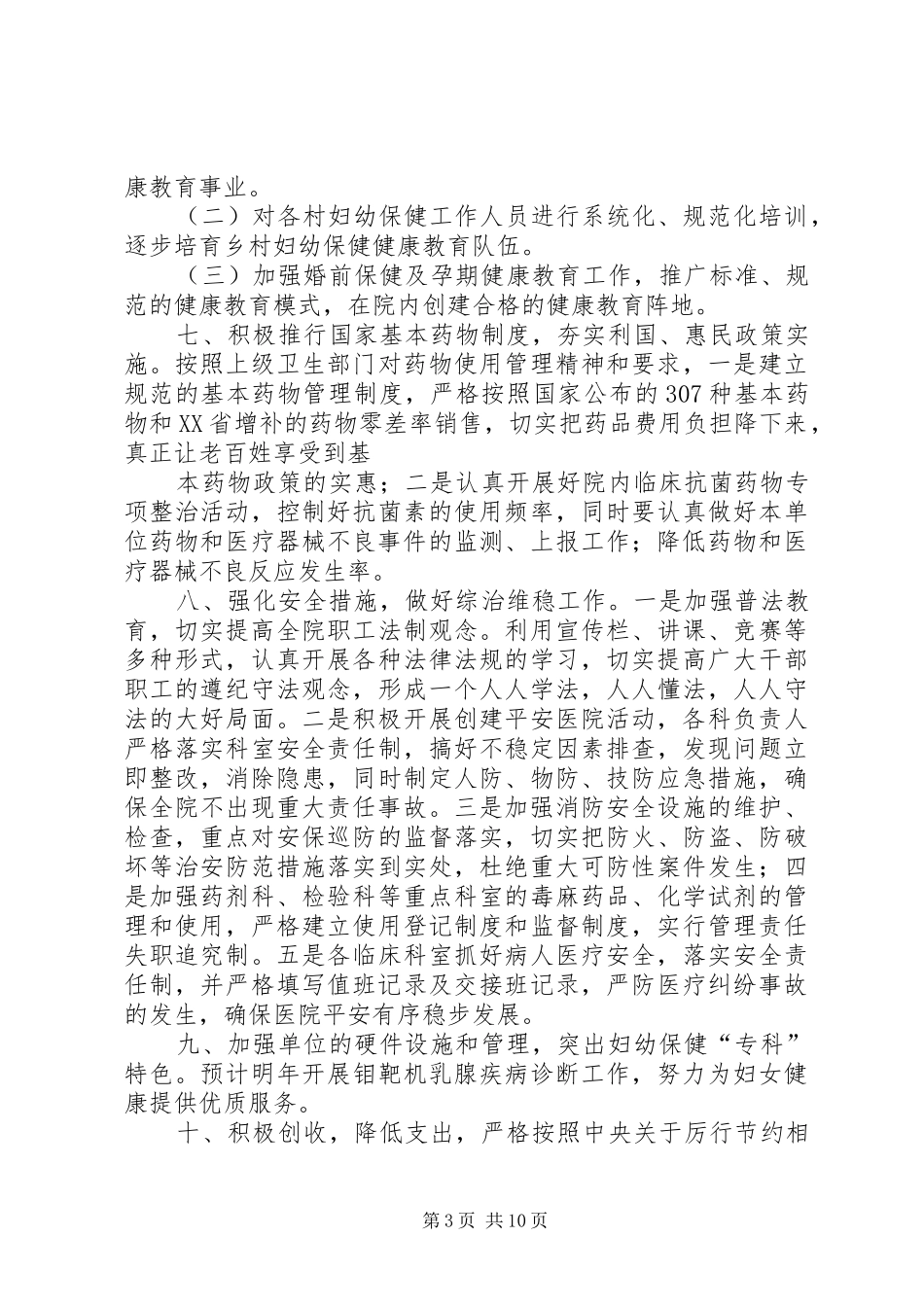 康教育事业。

（二）对各村妇幼保健工作人员进行系统化、规范化培训，逐步培育乡村妇幼保健健康教育队伍。

（三）加强婚前保健及孕期健康教育工作，推广标准、规范的健康教育模式，在院内创建合格的健康教育阵地。

七、积极推行国家基本药物制度，夯实利国、惠民政策实施。按照上级卫生部门对药物使用管理精神和要求，一是建立规范的基本药物管理制度，严格按照国家公布的307种基本药物和XX省增补的药物零差率销售，切实把药品费用负担降下来，真正让老百姓享受到基

本药物政策的实惠；二是认真开展好院内临床抗菌药物专项整治活动，控制好抗菌素的使用频率，同时要认真做好本单位药物和医疗器械不良事件的监测、上报工作；降低药物和医疗器械不良反应发生率。

八、强化安全措施，做好综治维稳工作。一是加强普法教育，切实提高全院职工法制观念。利用宣传栏、讲课、竞赛等多种形式，认真开展各种法律法规的学习，切实提高广大干部职工的遵纪守法观念，形成一个人人学法，人人懂法，人人守法的大好局面。二是积极开展创建平安医院活动，各科负责人严格落实科室安全责任制，搞好不稳定因素排查，发现问题立即整改，消除隐患，同时制定人防、物防、技防应急措施，确保全院不出现重大责任事故。三是加强消防安全设施的维护、检查，重点对安保巡防的监督落实，切实把防火、防盗、防破坏等治安防范措施落实到实处，杜绝重大可防性案件发生；四是加强药剂科、检验科等重点科室的毒麻药品、化学试剂的管理和使用，严格建立使用登记制度和监督制度，实行管理责任失职追究制。五是各临床科室抓好病人医疗安全，落实安全责任制，并严格填写值班记录及交接班记录，严防医疗纠纷事故的发生，确保医院平安有序稳步发展。

九、加强单位的硬件设施和管理，突出妇幼保健“专科”特色。预计明年开展钼靶机乳腺疾病诊断工作，努力为妇女健康提供优质服务。

十、积极创收，降低支出，严格按照中央关于厉行节约相

第3页 共10页